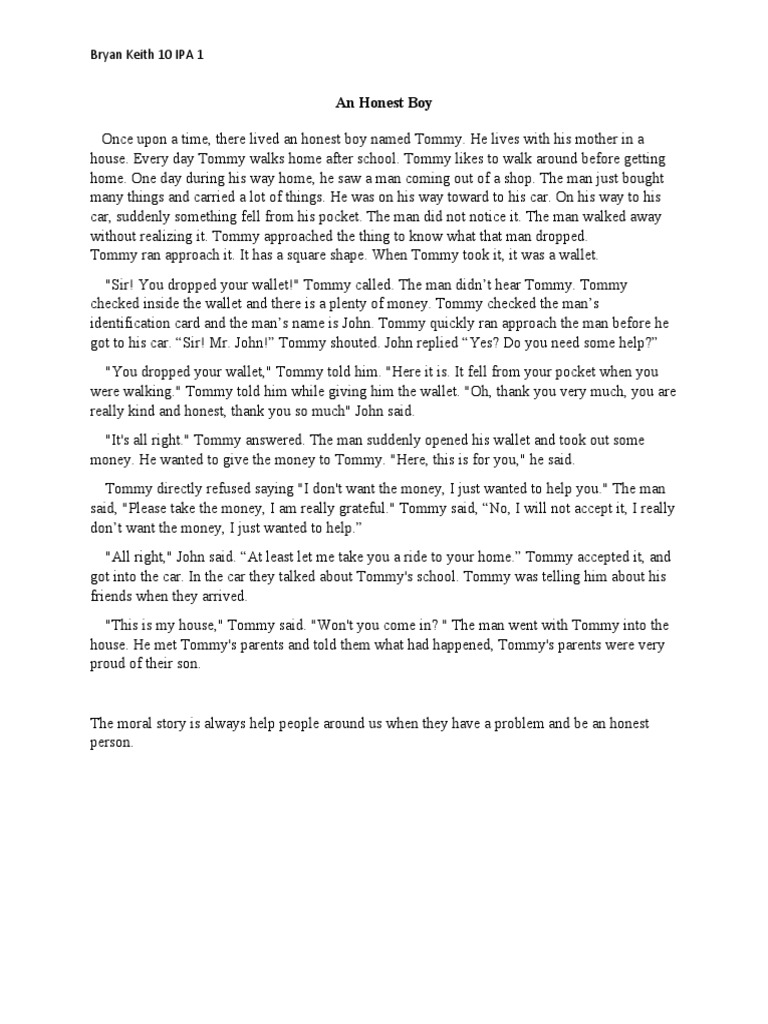 Bryan Keith 10 IPA 1

An Honest Boy

Once upon a time, there lived an honest boy named Tommy. He lives with his mother in a house. Every day Tommy walks home after school. Tommy likes to walk around before getting home. One day during his way home, he saw a man coming out of a shop. The man just bought many things and carried a lot of things. He was on his way toward to his car. On his way to his car, suddenly something fell from his pocket. The man did not notice it. The man walked away without realizing it. Tommy approached the thing to know what that man dropped.
Tommy ran approach it. It has a square shape. When Tommy took it, it was a wallet.

"Sir! You dropped your wallet!" Tommy called. The man didn't hear Tommy. Tommy checked inside the wallet and there is a plenty of money. Tommy checked the man's identification card and the man's name is John. Tommy quickly ran approach the man before he got to his car. "Sir! Mr. John!" Tommy shouted. John replied "Yes? Do you need some help?"

"You dropped your wallet," Tommy told him. "Here it is. It fell from your pocket when you were walking." Tommy told him while giving him the wallet. "Oh, thank you very much, you are really kind and honest, thank you so much" John said.

"It's all right." Tommy answered. The man suddenly opened his wallet and took out some money. He wanted to give the money to Tommy. "Here, this is for you," he said.

Tommy directly refused saying "I don't want the money, I just wanted to help you." The man said, "Please take the money, I am really grateful." Tommy said, "No, I will not accept it, I really don't want the money, I just wanted to help."

"All right," John said. "At least let me take you a ride to your home." Tommy accepted it, and got into the car. In the car they talked about Tommy's school. Tommy was telling him about his friends when they arrived.

"This is my house," Tommy said. "Won't you come in? " The man went with Tommy into the house. He met Tommy's parents and told them what had happened, Tommy's parents were very proud of their son.

The moral story is always help people around us when they have a problem and be an honest person.